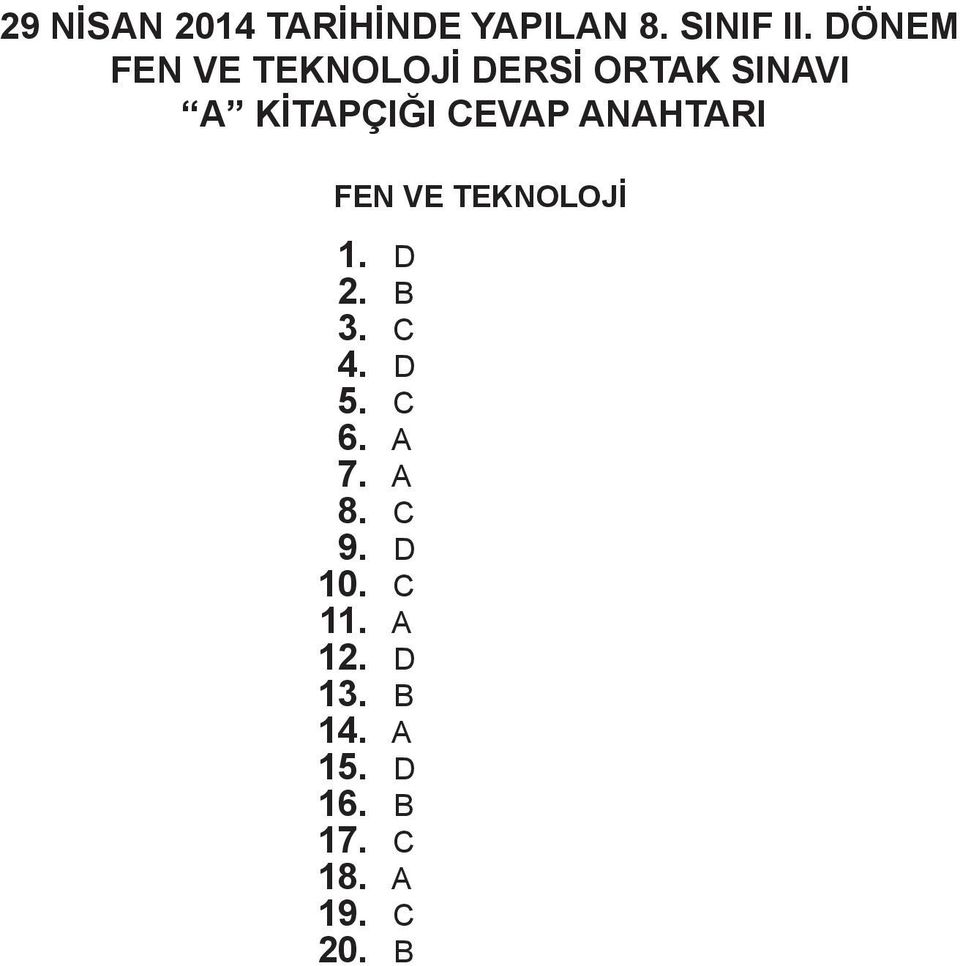 29 NİSAN 2014 TARİHİNDE YAPILAN 8. SINIF II. DÖNEM FEN VE TEKNOLOJİ DERSİ ORTAK SINAVI “A” KİTAPÇIĞI CEVAP ANAHTARI

FEN VE TEKNOLOJİ

1. D
2. B
3. C
4. D
5. C
6. A
7. A
8. C
9. D
10. C
11. A
12. D
13. B
14. A
15. D
16. B
17. C
18. A
19. C
20. B